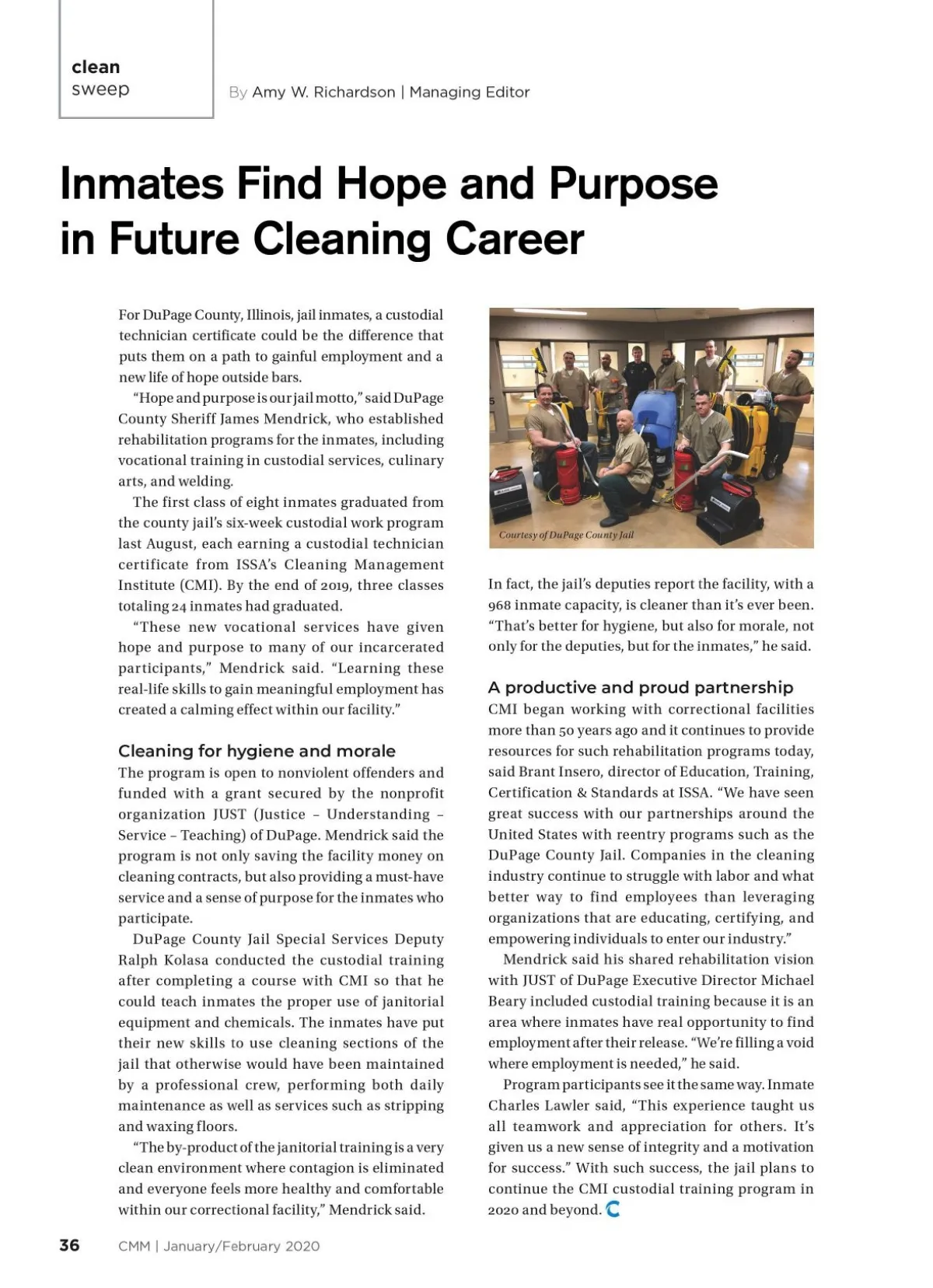 clean
sweep

By Amy W. Richardson | Managing Editor

Inmates Find Hope and Purpose in Future Cleaning Career

For DuPage County, Illinois, jail inmates, a custodial technician certificate could be the difference that puts them on a path to gainful employment and a new life of hope outside bars.

"Hope and purpose is our jail motto," said DuPage County Sheriff James Mendrick, who established rehabilitation programs for the inmates, including vocational training in custodial services, culinary arts, and welding.

The first class of eight inmates graduated from the county jail's six-week custodial work program last August, each earning a custodial technician certificate from ISSA's Cleaning Management Institute (CMI). By the end of 2019, three classes totaling 24 inmates had graduated.

"These new vocational services have given hope and purpose to many of our incarcerated participants," Mendrick said. "Learning these real-life skills to gain meaningful employment has created a calming effect within our facility."

Cleaning for hygiene and morale

The program is open to nonviolent offenders and funded with a grant secured by the nonprofit organization JUST (Justice – Understanding – Service – Teaching) of DuPage. Mendrick said the program is not only saving the facility money on cleaning contracts, but also providing a must-have service and a sense of purpose for the inmates who participate.

DuPage County Jail Special Services Deputy Ralph Kolasa conducted the custodial training after completing a course with CMI so that he could teach inmates the proper use of janitorial equipment and chemicals. The inmates have put their new skills to use cleaning sections of the jail that otherwise would have been maintained by a professional crew, performing both daily maintenance as well as services such as stripping and waxing floors.

"The by-product of the janitorial training is a very clean environment where contagion is eliminated and everyone feels more healthy and comfortable within our correctional facility," Mendrick said.

Courtesy of DuPage County Jail

In fact, the jail's deputies report the facility, with a 968 inmate capacity, is cleaner than it's ever been. "That's better for hygiene, but also for morale, not only for the deputies, but for the inmates," he said.

A productive and proud partnership

CMI began working with correctional facilities more than 50 years ago and it continues to provide resources for such rehabilitation programs today, said Brant Insero, director of Education, Training, Certification & Standards at ISSA. "We have seen great success with our partnerships around the United States with reentry programs such as the DuPage County Jail. Companies in the cleaning industry continue to struggle with labor and what better way to find employees than leveraging organizations that are educating, certifying, and empowering individuals to enter our industry."

Mendrick said his shared rehabilitation vision with JUST of DuPage Executive Director Michael Beary included custodial training because it is an area where inmates have real opportunity to find employment after their release. "We're filling a void where employment is needed," he said.

Program participants see it the same way. Inmate Charles Lawler said, "This experience taught us all teamwork and appreciation for others. It's given us a new sense of integrity and a motivation for success." With such success, the jail plans to continue the CMI custodial training program in 2020 and beyond.

36 CMM | January/February 2020